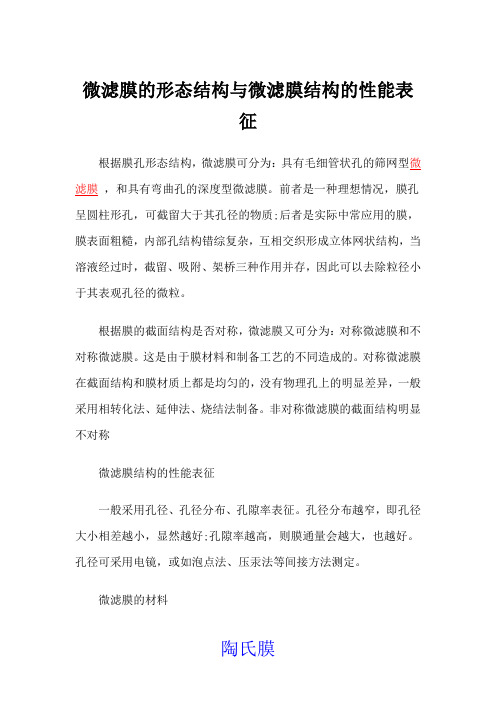 微滤膜的形态结构与微滤膜结构的性能表征

根据膜孔形态结构，微滤膜可分为：具有毛细管状孔的筛网型微滤膜 ，和具有弯曲孔的深度型微滤膜。前者是一种理想情况，膜孔呈圆柱形孔，可截留大于其孔径的物质;后者是实际中常应用的膜，膜表面粗糙，内部孔结构错综复杂，互相交织形成立体网状结构，当溶液经过时，截留、吸附、架桥三种作用并存，因此可以去除粒径小于其表观孔径的微粒。

根据膜的截面结构是否对称，微滤膜又可分为：对称微滤膜和不对称微滤膜。这是由于膜材料和制备工艺的不同造成的。对称微滤膜在截面结构和膜材质上都是均匀的，没有物理孔上的明显差异，一般采用相转化法、延伸法、烧结法制备。非对称微滤膜的截面结构明显不对称

微滤膜结构的性能表征

一般采用孔径、孔径分布、孔隙率表征。孔径分布越窄，即孔径大小相差越小，显然越好;孔隙率越高，则膜通量会越大，也越好。孔径可采用电镜，或如泡点法、压汞法等间接方法测定。

微滤膜的材料

陶氏膜